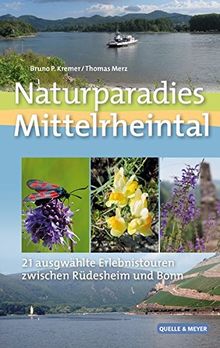 Bruno P. Kremer / Thomas Merz

Naturparadies Mittelrheintal

21 ausgwählte Erlebnistouren zwischen Rüdesheim und Bonn

QUELLE & MEYER